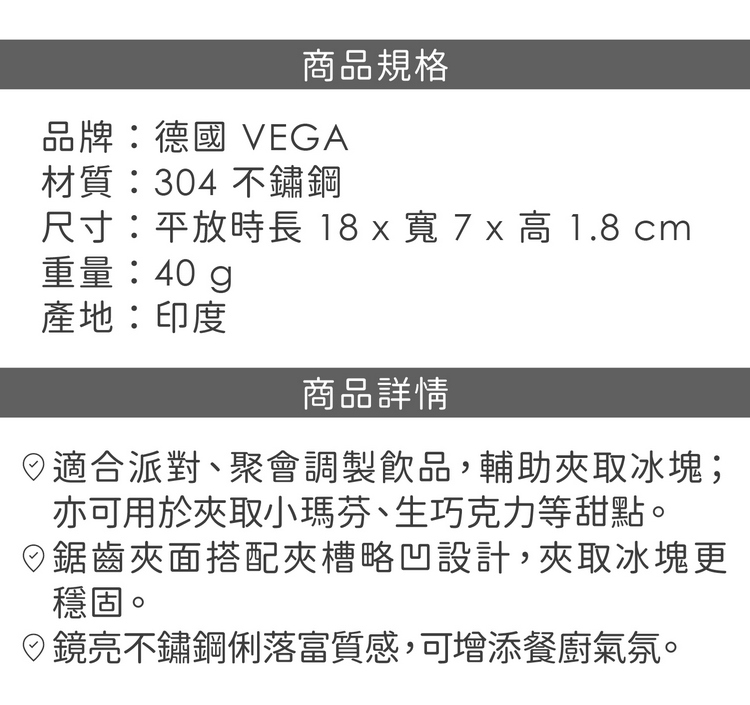 商品規格

品牌：德國 VEGA
材質：304 不鏽鋼
尺寸：平放時長 18 x 寬 7 x 高 1.8 cm
重量：40 g
產地：印度

商品詳情

適合派對、聚會調製飲品，輔助夾取冰塊；亦可用於夾取小瑪芬、生巧克力等甜點。
鋸齒夾面搭配夾槽略凹設計，夾取冰塊更穩固。
鏡亮不鏽鋼俐落富質感，可增添餐廚氣氛。